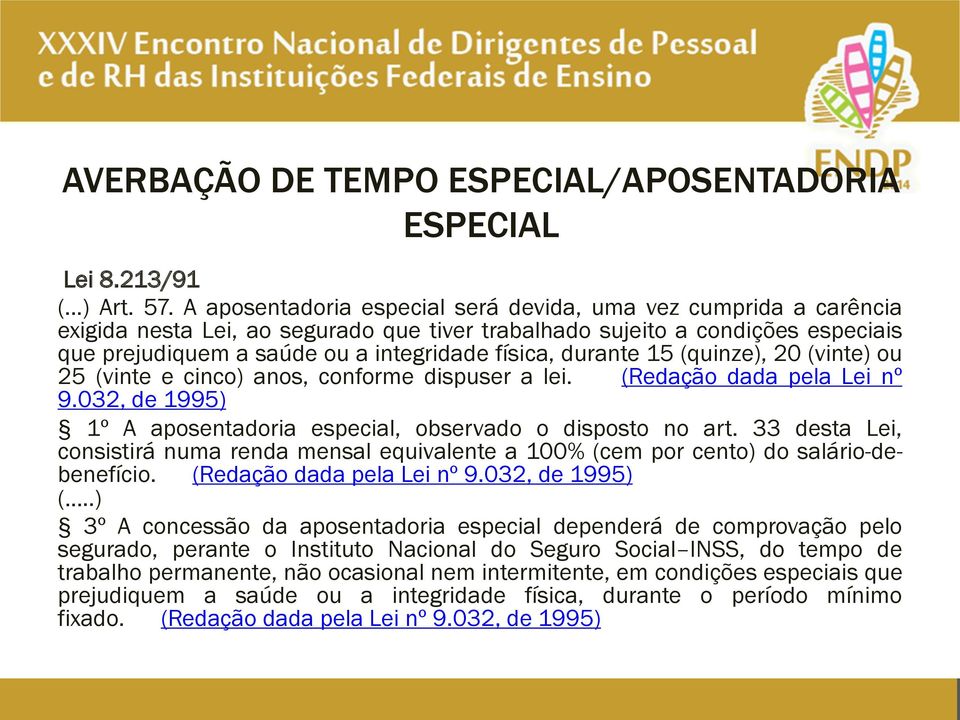 XXXIV Encontro Nacional de Dirigentes de Pessoal e de RH das Instituições Federais de Ensino

ENDP 2014

AVERBAÇÃO DE TEMPO ESPECIAL/APOSENTADORIA ESPECIAL

Lei 8.213/91

(...) Art. 57. A aposentadoria especial será devida, uma vez cumprida a carência exigida nesta Lei, ao segurado que tiver trabalhado sujeito a condições especiais que prejudiquem a saúde ou a integridade física, durante 15 (quinze), 20 (vinte) ou 25 (vinte e cinco) anos, conforme dispuser a lei. (Redação dada pela Lei nº 9.032, de 1995)

§ 1º A aposentadoria especial, observado o disposto no art. 33 desta Lei, consistirá numa renda mensal equivalente a 100% (cem por cento) do salário-de-benefício. (Redação dada pela Lei nº 9.032, de 1995)

(.....)

§ 3º A concessão da aposentadoria especial dependerá de comprovação pelo segurado, perante o Instituto Nacional do Seguro Social–INSS, do tempo de trabalho permanente, não ocasional nem intermitente, em condições especiais que prejudiquem a saúde ou a integridade física, durante o período mínimo fixado. (Redação dada pela Lei nº 9.032, de 1995)